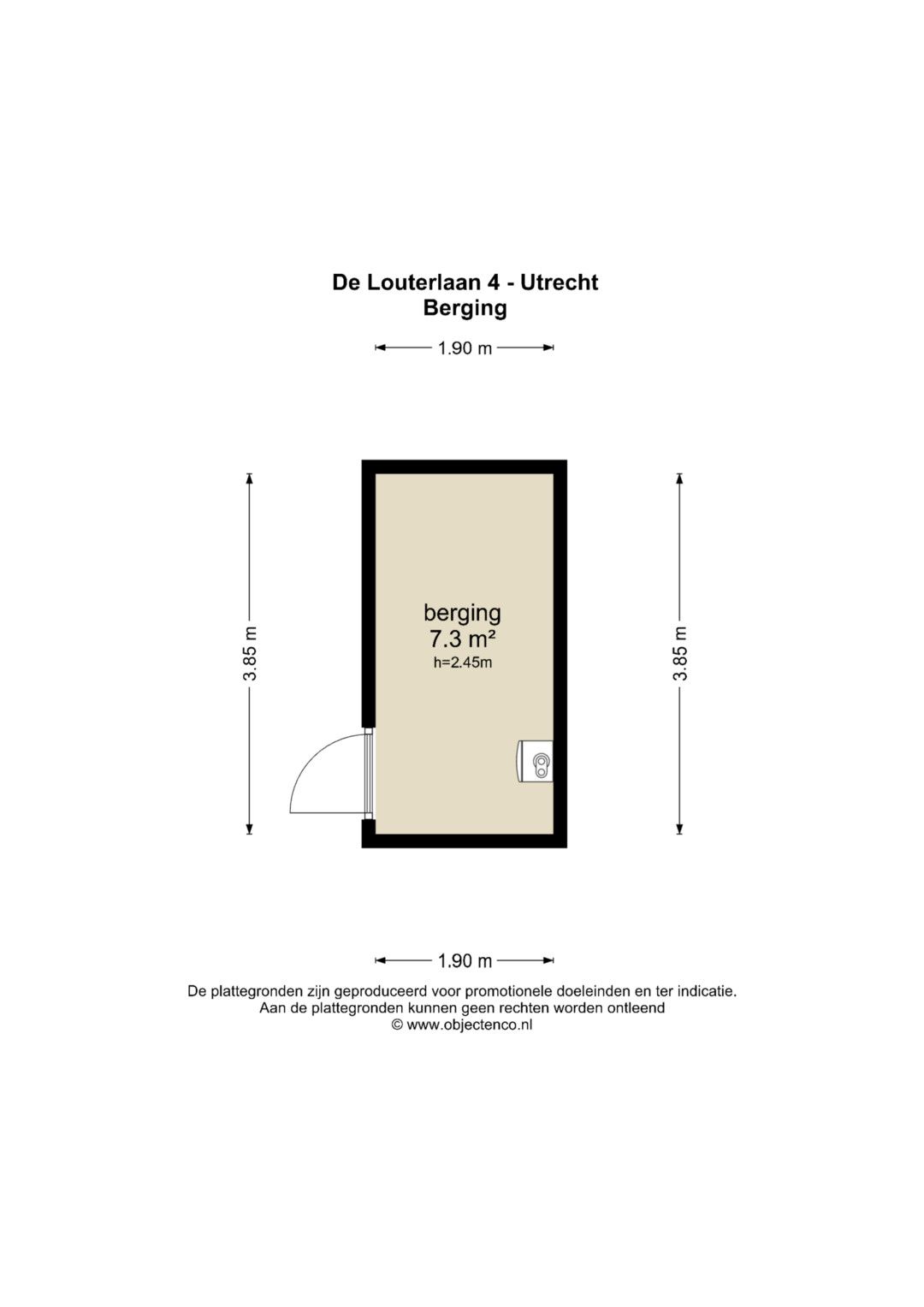 De Louterlaan 4 - Utrecht
Berging

1.90 m

3.85 m

berging
7.3 m²
h=2.45m

3.85 m

1.90 m

De plattegronden zijn geproduceerd voor promotionele doeleinden en ter indicatie.
Aan de plattegronden kunnen geen rechten worden ontleend
© www.objectenco.nl